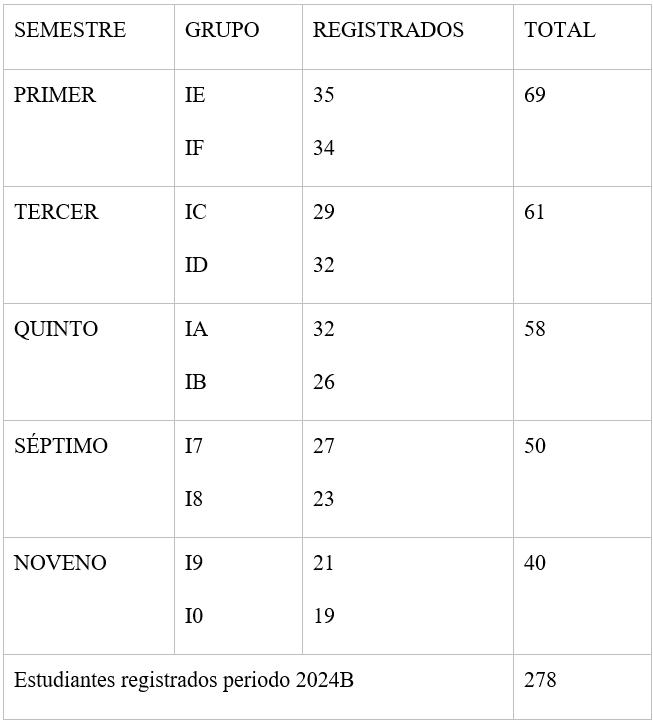 | SEMESTRE | GRUPO | REGISTRADOS | TOTAL |
|---|---|---|---|
| PRIMER | IE<br>IF | 35<br>34 | 69 |
| TERCER | IC<br>ID | 29<br>32 | 61 |
| QUINTO | IA<br>IB | 32<br>26 | 58 |
| SÉPTIMO | I7<br>I8 | 27<br>23 | 50 |
| NOVENO | I9<br>I0 | 21<br>19 | 40 |
| Estudiantes registrados periodo 2024B | | | 278 |